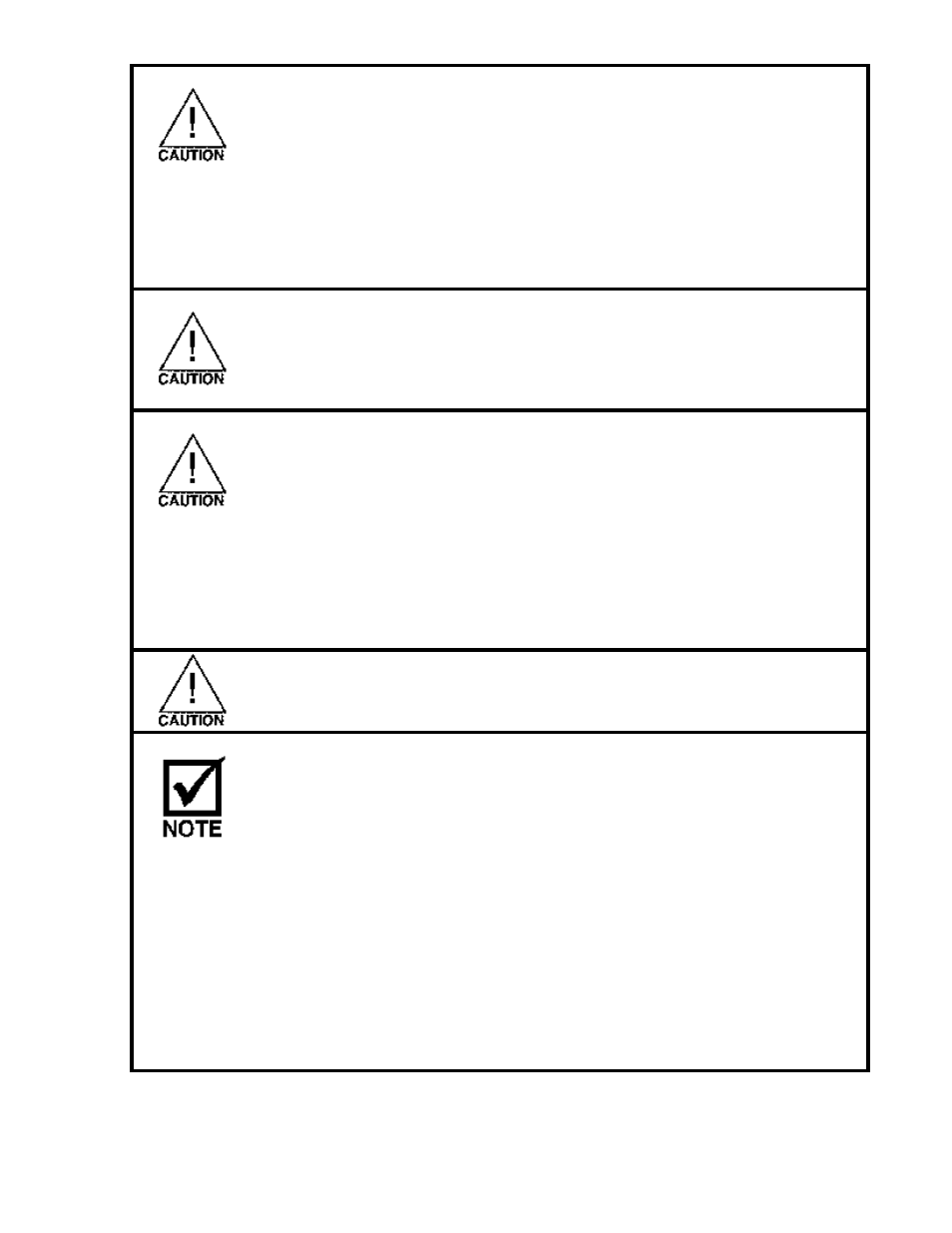 CAUTION

CAUTION

CAUTION

CAUTION

NOTE